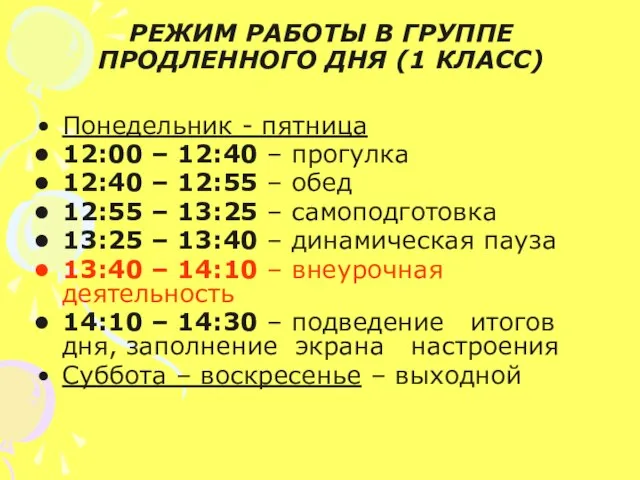 РЕЖИМ РАБОТЫ В ГРУППЕ ПРОДЛЕННОГО ДНЯ (1 КЛАСС)

• Понедельник - пятница
• 12:00 – 12:40 – прогулка
• 12:40 – 12:55 – обед
• 12:55 – 13:25 – самоподготовка
• 13:25 – 13:40 – динамическая пауза
• 13:40 – 14:10 – внеурочная деятельность
• 14:10 – 14:30 – подведение итогов дня, заполнение экрана настроения
• Суббота – воскресенье – выходной